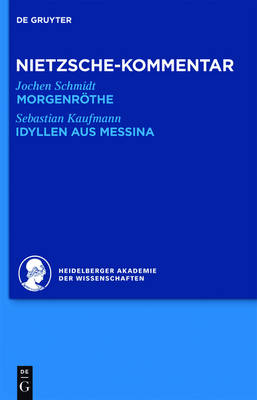 DE GRUYTER

NIETZSCHE-KOMMENTAR

Jochen Schmidt
MORGENRÖTHE

Sebastian Kaufmann
IDYLLEN AUS MESSINA

HEIDELBERGER AKADEMIE
DER WISSENSCHAFTEN

DE
G